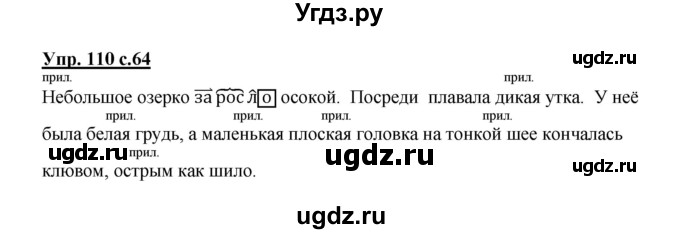 Угдз.ру

Упр. 110 с.64

ugdz.ru

прил. прил.

Небольшое озерко заросло осокой. Посреди плавала дикая утка. У неё

прил. прил. прил. прил.

была белая грудь, а маленькая плоская головка на тонкой шее кончалась

ugdz.ru прил. ugdz.ru ugdz.ru

клювом, острым как шило.

ugdz.ru